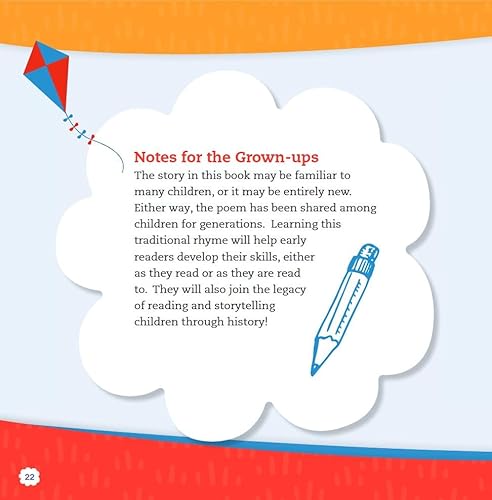 Notes for the Grown-ups

The story in this book may be familiar to many children, or it may be entirely new. Either way, the poem has been shared among children for generations. Learning this traditional rhyme will help early readers develop their skills, either as they read or as they are read to. They will also join the legacy of reading and storytelling children through history!

22